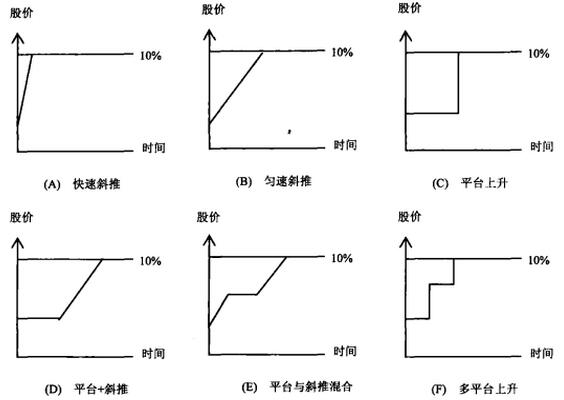 股价
10%
时间
(A) 快速斜推

股价
10%
时间
(B) 匀速斜推

股价
10%
时间
(C) 平台上升

股价
10%
时间
(D) 平台+斜推

股价
10%
时间
(E) 平台与斜推混合

股价
10%
时间
(F) 多平台上升